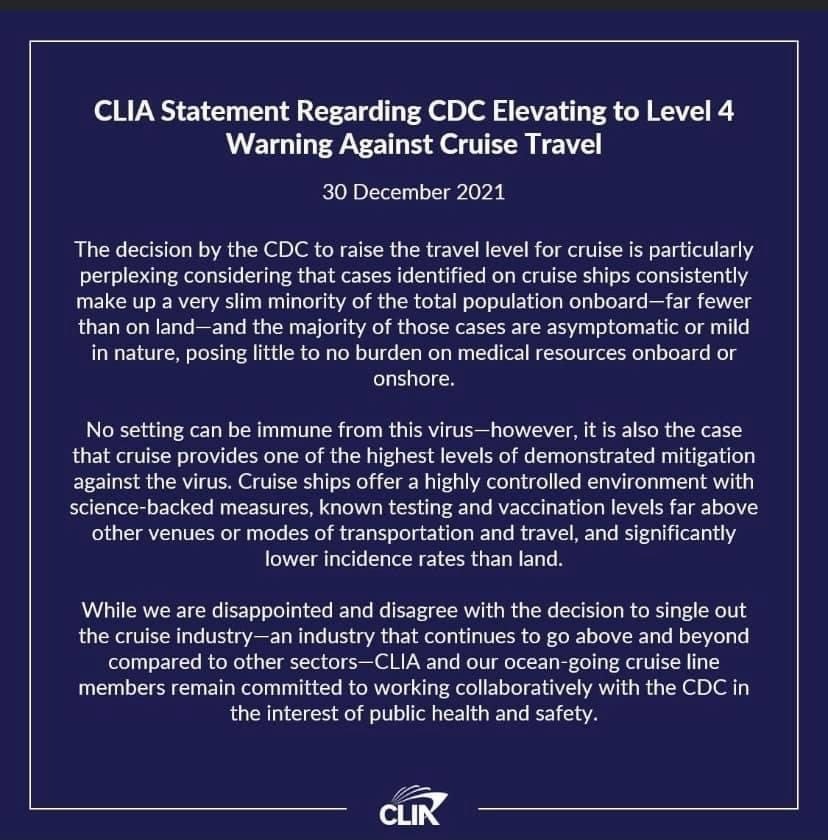 CLIA Statement Regarding CDC Elevating to Level 4
Warning Against Cruise Travel

30 December 2021

The decision by the CDC to raise the travel level for cruise is particularly perplexing considering that cases identified on cruise ships consistently make up a very slim minority of the total population onboard—far fewer than on land—and the majority of those cases are asymptomatic or mild in nature, posing little to no burden on medical resources onboard or onshore.

No setting can be immune from this virus—however, it is also the case that cruise provides one of the highest levels of demonstrated mitigation against the virus. Cruise ships offer a highly controlled environment with science-backed measures, known testing and vaccination levels far above other venues or modes of transportation and travel, and significantly lower incidence rates than land.

While we are disappointed and disagree with the decision to single out the cruise industry—an industry that continues to go above and beyond compared to other sectors—CLIA and our ocean-going cruise line members remain committed to working collaboratively with the CDC in the interest of public health and safety.

CLIA